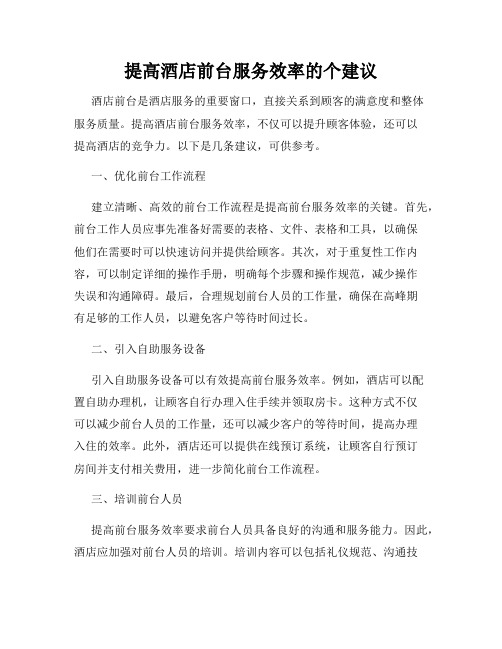 提高酒店前台服务效率的个建议

酒店前台是酒店服务的重要窗口，直接关系到顾客的满意度和整体服务质量。提高酒店前台服务效率，不仅可以提升顾客体验，还可以提高酒店的竞争力。以下是几条建议，可供参考。

一、优化前台工作流程

建立清晰、高效的前台工作流程是提高前台服务效率的关键。首先，前台工作人员应事先准备好需要的表格、文件、表格和工具，以确保他们在需要时可以快速访问并提供给顾客。其次，对于重复性工作内容，可以制定详细的操作手册，明确每个步骤和操作规范，减少操作失误和沟通障碍。最后，合理规划前台人员的工作量，确保在高峰期有足够的工作人员，以避免客户等待时间过长。

二、引入自助服务设备

引入自助服务设备可以有效提高前台服务效率。例如，酒店可以配置自助办理机，让顾客自行办理入住手续并领取房卡。这种方式不仅可以减少前台人员的工作量，还可以减少客户的等待时间，提高办理入住的效率。此外，酒店还可以提供在线预订系统，让顾客自行预订房间并支付相关费用，进一步简化前台工作流程。

三、培训前台人员

提高前台服务效率要求前台人员具备良好的沟通和服务能力。因此，酒店应加强对前台人员的培训。培训内容可以包括礼仪规范、沟通技